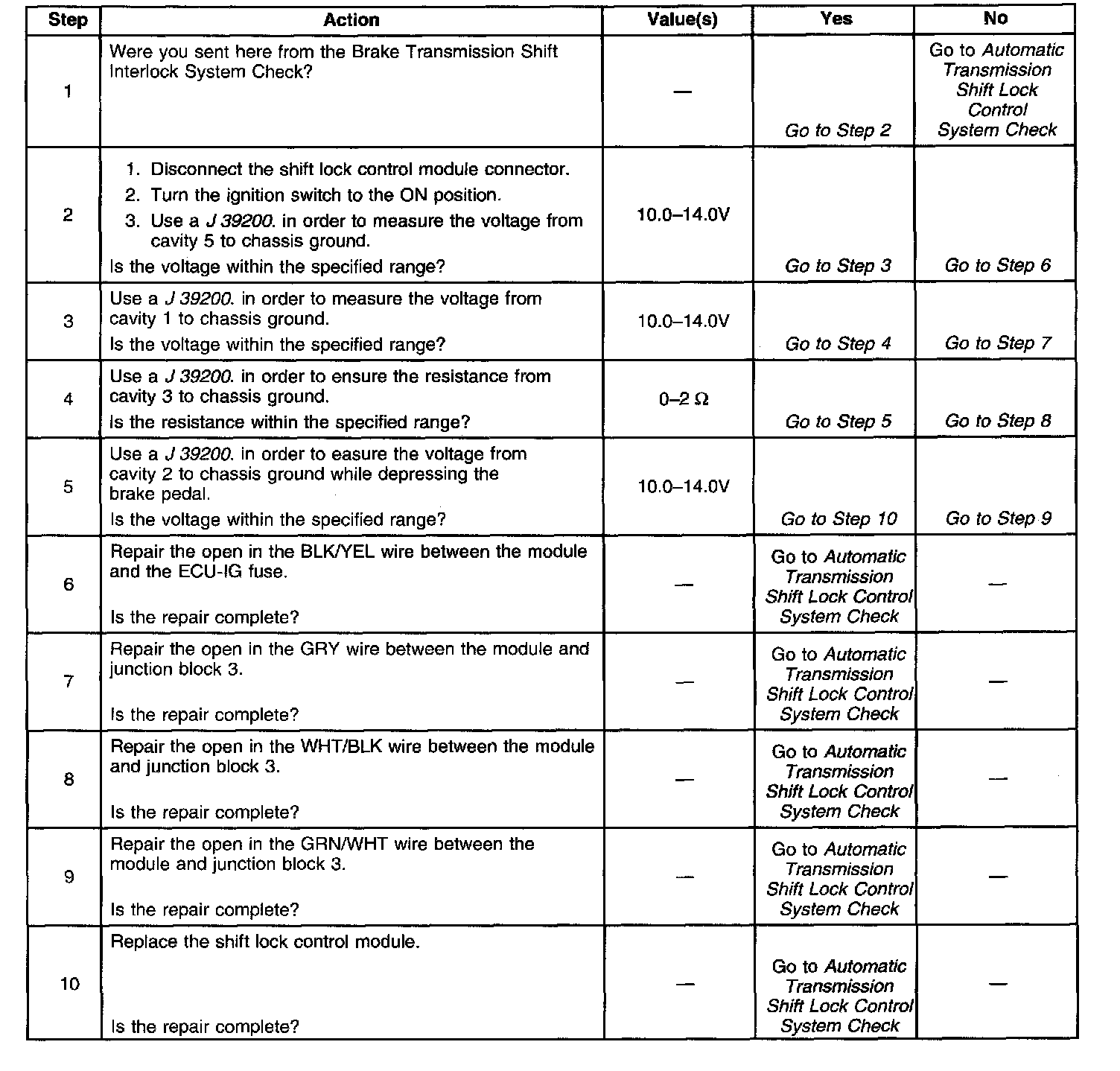 | Step | Action | Value(s) | Yes | No |
|---|---|---|---|---|
| 1 | Were you sent here from the Brake Transmission Shift Interlock System Check? | — | Go to Step 2 | Go to Automatic Transmission Shift Lock Control System Check |
| 2 | 1. Disconnect the shift lock control module connector. 2. Turn the ignition switch to the ON position. 3. Use a J 39200. in order to measure the voltage from cavity 5 to chassis ground. Is the voltage within the specified range? | 10.0–14.0V | Go to Step 3 | Go to Step 6 |
| 3 | Use a J 39200. in order to measure the voltage from cavity 1 to chassis ground. Is the voltage within the specified range? | 10.0–14.0V | Go to Step 4 | Go to Step 7 |
| 4 | Use a J 39200. in order to ensure the resistance from cavity 3 to chassis ground. Is the resistance within the specified range? | 0–2 Ω | Go to Step 5 | Go to Step 8 |
| 5 | Use a J 39200. in order to easure the voltage from cavity 2 to chassis ground while depressing the brake pedal. Is the voltage within the specified range? | 10.0–14.0V | Go to Step 10 | Go to Step 9 |
| 6 | Repair the open in the BLK/YEL wire between the module and the ECU-IG fuse. Is the repair complete? | — | Go to Automatic Transmission Shift Lock Control System Check | — |
| 7 | Repair the open in the GRY wire between the module and junction block 3. Is the repair complete? | — | Go to Automatic Transmission Shift Lock Control System Check | — |
| 8 | Repair the open in the WHT/BLK wire between the module and junction block 3. Is the repair complete? | — | Go to Automatic Transmission Shift Lock Control System Check | — |
| 9 | Repair the open in the GRN/WHT wire between the module and junction block 3. Is the repair complete? | — | Go to Automatic Transmission Shift Lock Control System Check | — |
| 10 | Replace the shift lock control module. Is the repair complete? | — | Go to Automatic Transmission Shift Lock Control System Check | — |